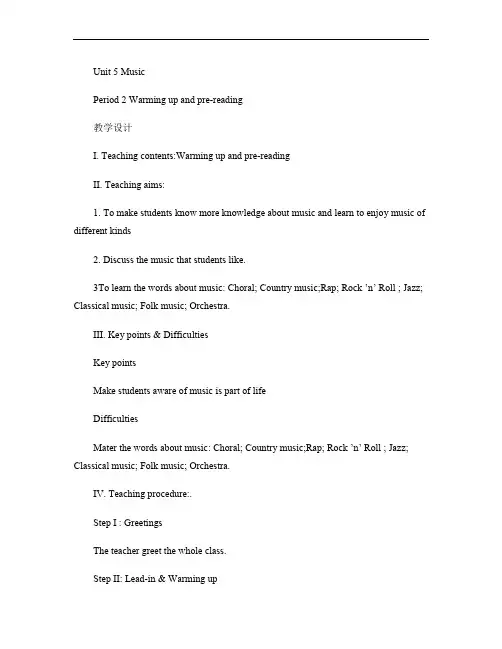 Unit 5 Music

Period 2 Warming up and pre-reading

教学设计

I. Teaching contents:Warming up and pre-reading

II. Teaching aims:

1. To make students know more knowledge about music and learn to enjoy music of different kinds

2. Discuss the music that students like.

3To learn the words about music: Choral; Country music;Rap; Rock 'n' Roll ; Jazz; Classical music; Folk music; Orchestra.

III. Key points & Difficulties

Key points

Make students aware of music is part of life

Difficulties

Mater the words about music: Choral; Country music;Rap; Rock 'n' Roll ; Jazz; Classical music; Folk music; Orchestra.

IV. Teaching procedure:.

Step I : Greetings

The teacher greet the whole class.

Step II: Lead-in & Warming up